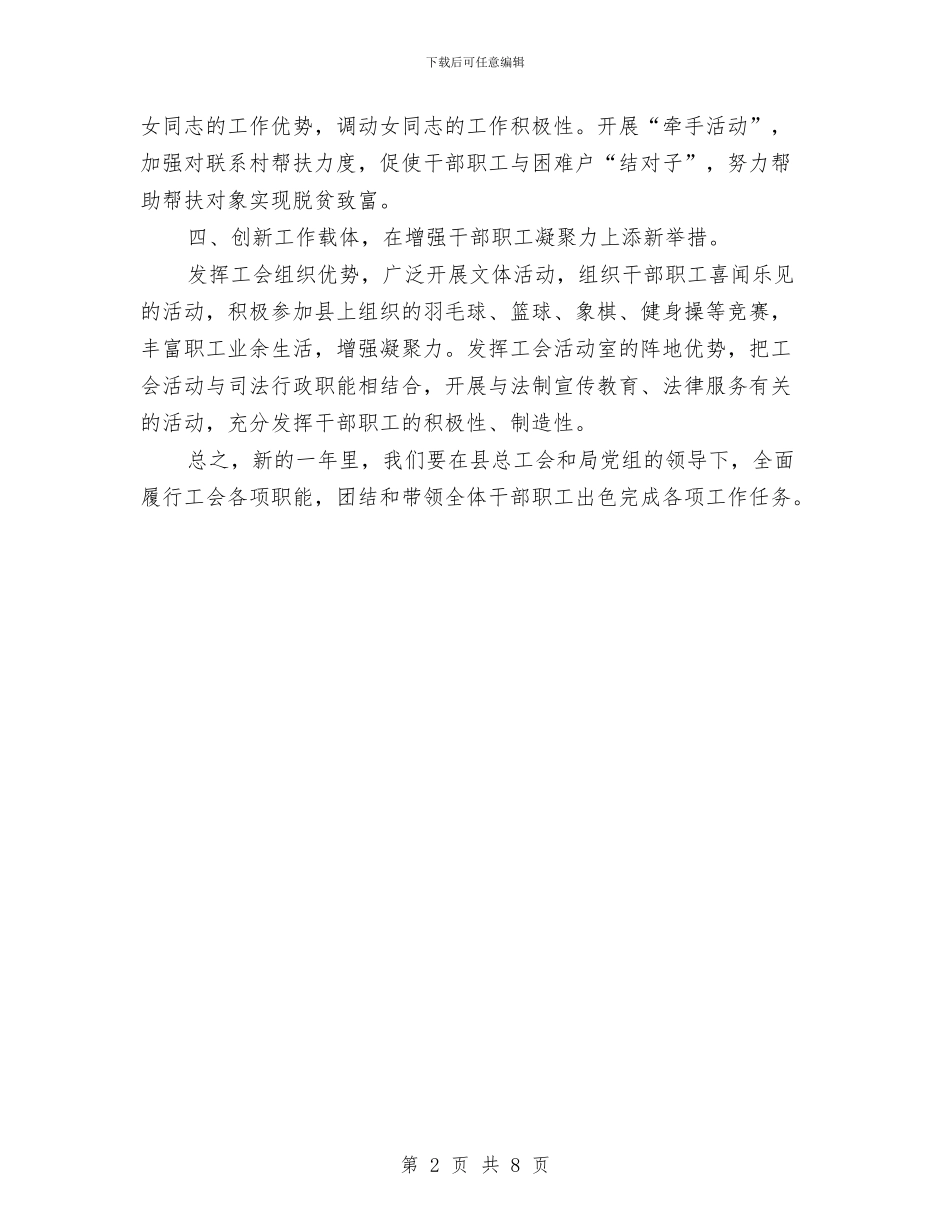 下载后可任意编辑

女同志的工作优势，调动女同志的工作积极性。开展“牵手活动”，加强对联系村帮扶力度，促使干部职工与困难户“结对子”，努力帮助帮扶对象实现脱贫致富。

四、创新工作载体，在增强干部职工凝聚力上添新举措。

发挥工会组织优势，广泛开展文体活动，组织干部职工喜闻乐见的活动，积极参加县上组织的羽毛球、篮球、象棋、健身操等竞赛，丰富职工业余生活，增强凝聚力。发挥工会活动室的阵地优势，把工会活动与司法行政职能相结合，开展与法制宣传教育、法律服务有关的活动，充分发挥干部职工的积极性、制造性。

总之，新的一年里，我们要在县总工会和局党组的领导下，全面履行工会各项职能，团结和带领全体干部职工出色完成各项工作任务。

第 2 页 共 8 页